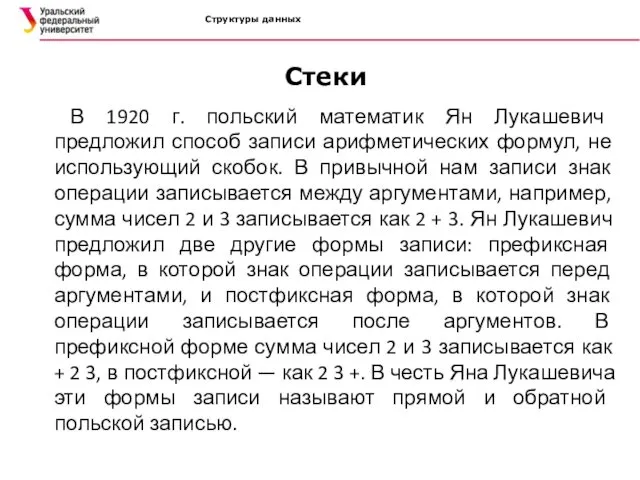 Уральский федеральный университет

Структуры данных

Стеки

В 1920 г. польский математик Ян Лукашевич предложил способ записи арифметических формул, не использующий скобок. В привычной нам записи знак операции записывается между аргументами, например, сумма чисел 2 и 3 записывается как 2 + 3. Ян Лукашевич предложил две другие формы записи: префиксная форма, в которой знак операции записывается перед аргументами, и постфиксная форма, в которой знак операции записывается после аргументов. В префиксной форме сумма чисел 2 и 3 записывается как + 2 3, в постфиксной — как 2 3 +. В честь Яна Лукашевича эти формы записи называют прямой и обратной польской записью.